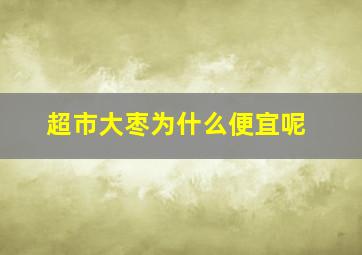 超市大枣为什么便宜呢